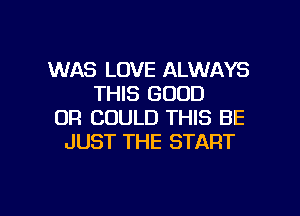 WAS LOVE ALWAYS
THIS GOOD
OR COULD THIS BE
JUST THE START